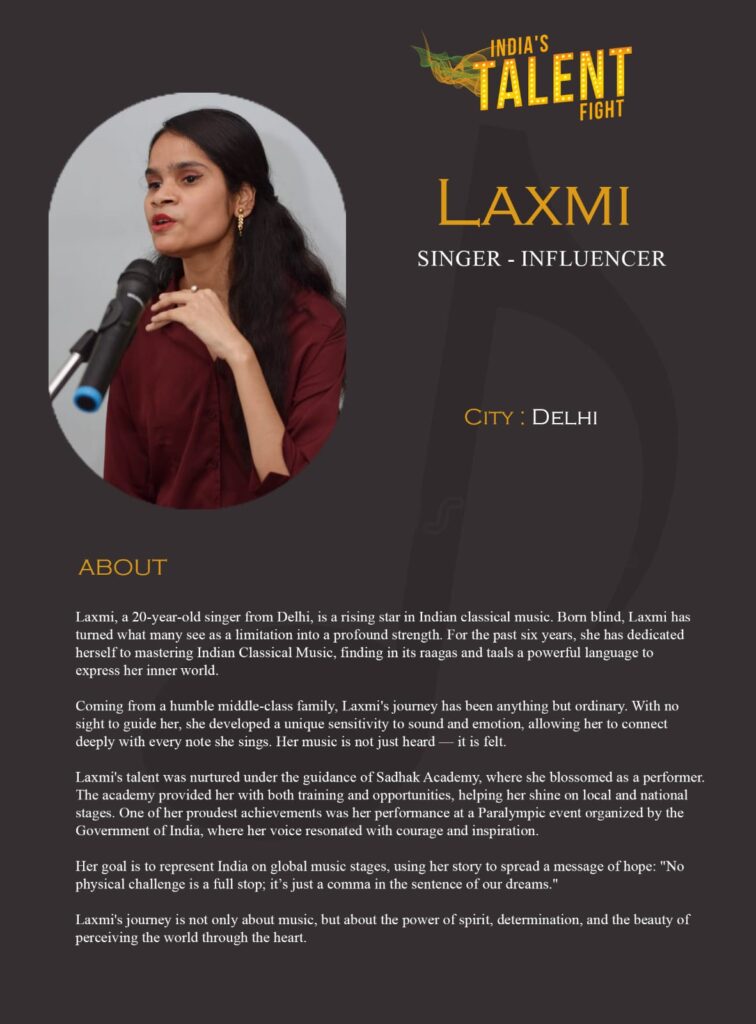 INDIA'S
TALENT
FIGHT

LAXMI

SINGER - INFLUENCER

CITY : DELHI

ABOUT

Laxmi, a 20-year-old singer from Delhi, is a rising star in Indian classical music. Born blind, Laxmi has turned what many see as a limitation into a profound strength. For the past six years, she has dedicated herself to mastering Indian Classical Music, finding in its raagas and taals a powerful language to express her inner world.

Coming from a humble middle-class family, Laxmi's journey has been anything but ordinary. With no sight to guide her, she developed a unique sensitivity to sound and emotion, allowing her to connect deeply with every note she sings. Her music is not just heard — it is felt.

Laxmi's talent was nurtured under the guidance of Sadhak Academy, where she blossomed as a performer. The academy provided her with both training and opportunities, helping her shine on local and national stages. One of her proudest achievements was her performance at a Paralympic event organized by the Government of India, where her voice resonated with courage and inspiration.

Her goal is to represent India on global music stages, using her story to spread a message of hope: "No physical challenge is a full stop; it's just a comma in the sentence of our dreams."

Laxmi's journey is not only about music, but about the power of spirit, determination, and the beauty of perceiving the world through the heart.